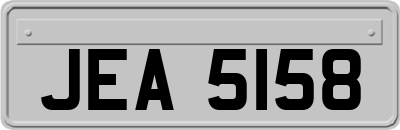 JEA 5158